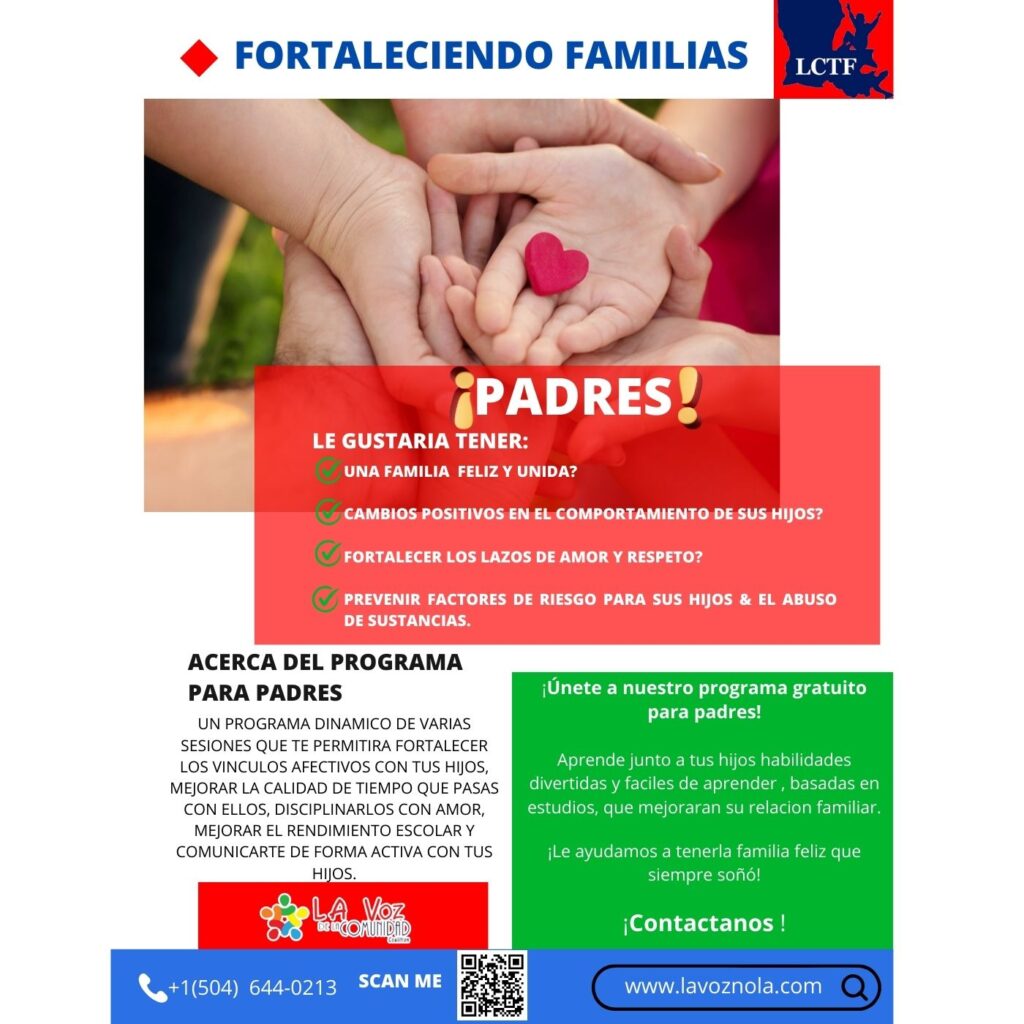 FORTALECIENDO FAMILIAS

LCTF

¡PADRES!

LE GUSTARIA TENER:

UNA FAMILIA FELIZ Y UNIDA?

CAMBIOS POSITIVOS EN EL COMPORTAMIENTO DE SUS HIJOS?

FORTALECER LOS LAZOS DE AMOR Y RESPETO?

PREVENIR FACTORES DE RIESGO PARA SUS HIJOS & EL ABUSO DE SUSTANCIAS.

ACERCA DEL PROGRAMA PARA PADRES

UN PROGRAMA DINAMICO DE VARIAS SESIONES QUE TE PERMITIRA FORTALECER LOS VINCULOS AFECTIVOS CON TUS HIJOS, MEJORAR LA CALIDAD DE TIEMPO QUE PASAS CON ELLOS, DISCIPLINARLOS CON AMOR, MEJORAR EL RENDIMIENTO ESCOLAR Y COMUNICARTE DE FORMA ACTIVA CON TUS HIJOS.

LA Voz DE LA COMUNIDAD

¡Únete a nuestro programa gratuito para padres!

Aprende junto a tus hijos habilidades divertidas y faciles de aprender , basadas en estudios, que mejoraran su relacion familiar.

¡Le ayudamos a tenerla familia feliz que siempre soñó!

¡Contactanos !

+1(504) 644-0213 SCAN ME

www.lavoznola.com